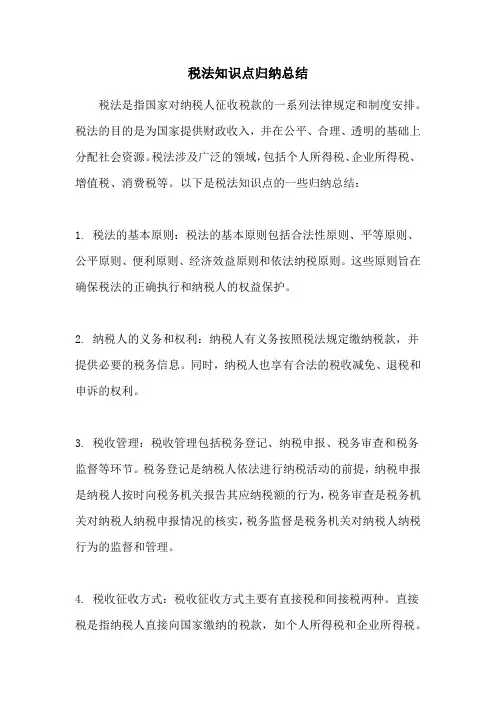 税法知识点归纳总结

税法是指国家对纳税人征收税款的一系列法律规定和制度安排。税法的目的是为国家提供财政收入，并在公平、合理、透明的基础上分配社会资源。税法涉及广泛的领域，包括个人所得税、企业所得税、增值税、消费税等。以下是税法知识点的一些归纳总结：

1. 税法的基本原则：税法的基本原则包括合法性原则、平等原则、公平原则、便利原则、经济效益原则和依法纳税原则。这些原则旨在确保税法的正确执行和纳税人的权益保护。

2. 纳税人的义务和权利：纳税人有义务按照税法规定缴纳税款，并提供必要的税务信息。同时，纳税人也享有合法的税收减免、退税和申诉的权利。

3. 税收管理：税收管理包括税务登记、纳税申报、税务审查和税务监督等环节。税务登记是纳税人依法进行纳税活动的前提，纳税申报是纳税人按时向税务机关报告其应纳税额的行为，税务审查是税务机关对纳税人纳税申报情况的核实，税务监督是税务机关对纳税人纳税行为的监督和管理。

4. 税收征收方式：税收征收方式主要有直接税和间接税两种。直接税是指纳税人直接向国家缴纳的税款，如个人所得税和企业所得税。